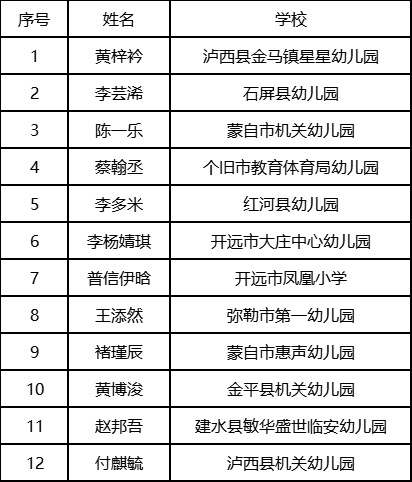 | 序号 | 姓名 | 学校 |
|---|---|---|
| 1 | 黄梓衿 | 泸西县金马镇星星幼儿园 |
| 2 | 李芸浠 | 石屏县幼儿园 |
| 3 | 陈一乐 | 蒙自市机关幼儿园 |
| 4 | 蔡翰丞 | 个旧市教育体育局幼儿园 |
| 5 | 李多米 | 红河县幼儿园 |
| 6 | 李杨婧琪 | 开远市大庄中心幼儿园 |
| 7 | 普信伊晗 | 开远市凤凰小学 |
| 8 | 王添然 | 弥勒市第一幼儿园 |
| 9 | 褚瑾辰 | 蒙自市惠声幼儿园 |
| 10 | 黄博浚 | 金平县机关幼儿园 |
| 11 | 赵邦吾 | 建水县敏华盛世临安幼儿园 |
| 12 | 付麒毓 | 泸西县机关幼儿园 |